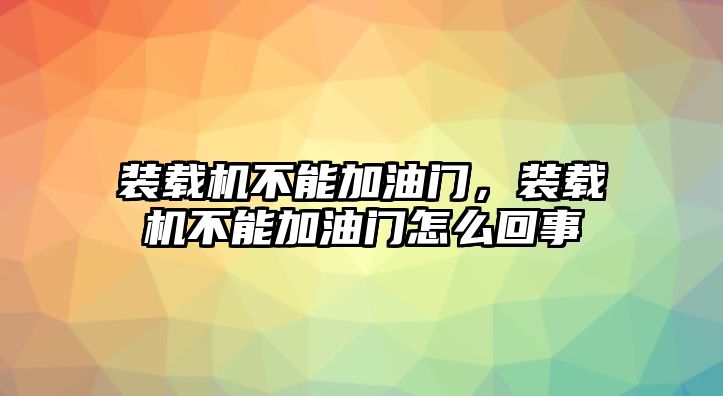 装载机不能加油门，装载机不能加油门怎么回事